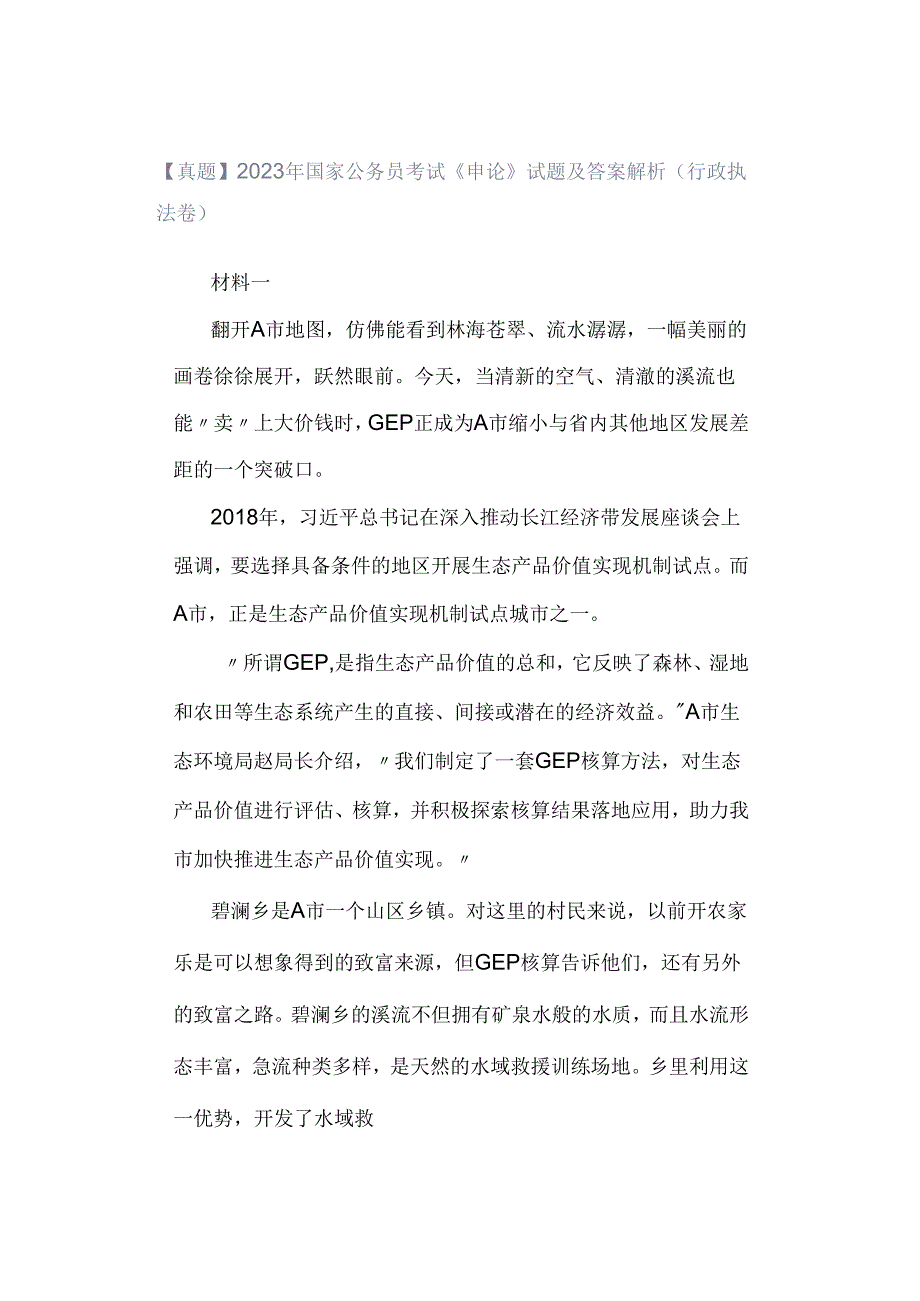 【真题】2023年国家公务员考试《申论》试题及答案解析（行政执法卷）

材料一

翻开A市地图，仿佛能看到林海苍翠、流水潺潺，一幅美丽的画卷徐徐展开，跃然眼前。今天，当清新的空气、清澈的溪流也能〃卖〃上大价钱时，GEP正成为A市缩小与省内其他地区发展差距的一个突破口。

2018年，习近平总书记在深入推动长江经济带发展座谈会上强调，要选择具备条件的地区开展生态产品价值实现机制试点。而A市，正是生态产品价值实现机制试点城市之一。

〃所谓GEP,是指生态产品价值的总和，它反映了森林、湿地和农田等生态系统产生的直接、间接或潜在的经济效益。"A市生态环境局赵局长介绍，〃我们制定了一套GEP核算方法，对生态产品价值进行评估、核算，并积极探索核算结果落地应用，助力我市加快推进生态产品价值实现。〃

碧澜乡是A市一个山区乡镇。对这里的村民来说，以前开农家乐是可以想象得到的致富来源，但GEP核算告诉他们，还有另外的致富之路。碧澜乡的溪流不但拥有矿泉水般的水质，而且水流形态丰富，急流种类多样，是天然的水域救援训练场地。乡里利用这一优势，开发了水域救